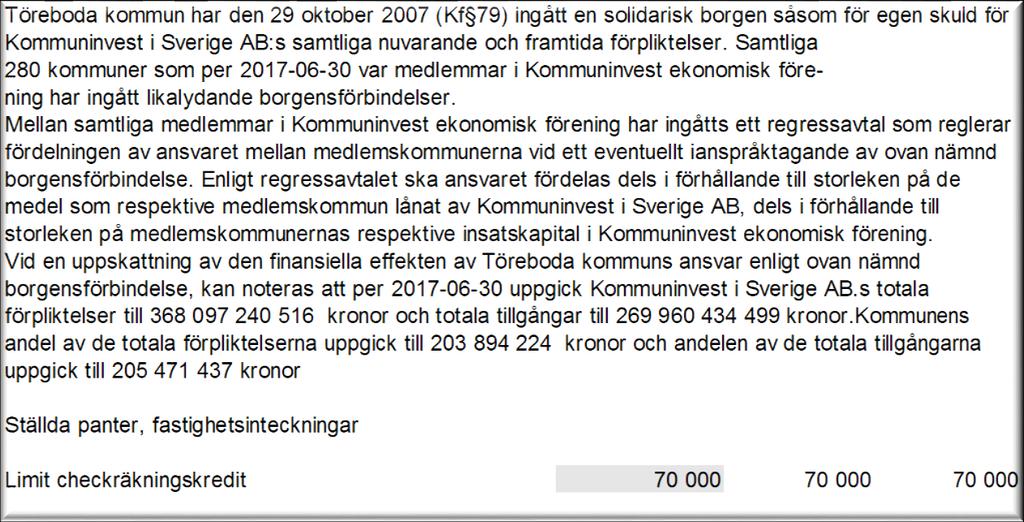 Töreboda kommun har den 29 oktober 2007 (Kf§79) ingått en solidarisk borgen såsom för egen skuld för Kommuninvest i Sverige AB:s samtliga nuvarande och framtida förpliktelser. Samtliga 280 kommuner som per 2017-06-30 var medlemmar i Kommuninvest ekonomisk förening har ingått likalydande borgensförbindelser.
Mellan samtliga medlemmar i Kommuninvest ekonomisk förening har ingåtts ett regressavtal som reglerar fördelningen av ansvaret mellan medlemskommunerna vid ett eventuellt ianspråktagande av ovan nämnd borgensförbindelse. Enligt regressavtalet ska ansvaret fördelas dels i förhållande till storleken på de medel som respektive medlemskommun lånat av Kommuninvest i Sverige AB, dels i förhållande till storleken på medlemskommunernas respektive insatskapital i Kommuninvest ekonomisk förening.
Vid en uppskattning av den finansiella effekten av Töreboda kommuns ansvar enligt ovan nämnd borgensförbindelse, kan noteras att per 2017-06-30 uppgick Kommuninvest i Sverige AB.s totala förpliktelser till 368 097 240 516 kronor och totala tillgångar till 269 960 434 499 kronor.Kommunens andel av de totala förpliktelserna uppgick till 203 894 224 kronor och andelen av de totala tillgångarna uppgick till 205 471 437 kronor

Ställda panter, fastighetsinteckningar

| Limit checkräkningskredit | 70 000 | 70 000 | 70 000 |
|---|---|---|---|